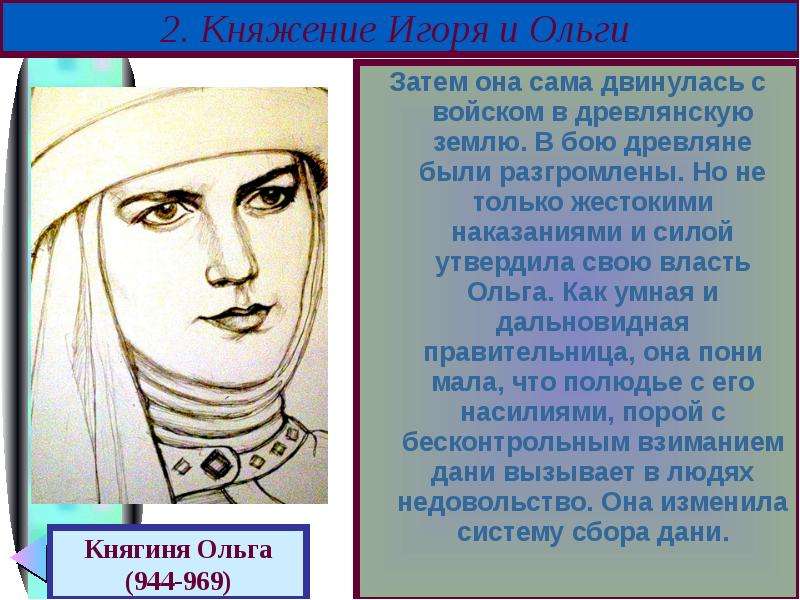 2. Княжение Игоря и Ольги

Затем она сама двинулась с войском в древлянскую землю. В бою древляне были разгромлены. Но не только жестокими наказаниями и силой утвердила свою власть Ольга. Как умная и дальновидная правительница, она пони мала, что полюдье с его насилиями, порой с бесконтрольным взиманием дани вызывает в людях недовольство. Она изменила систему сбора дани.

Княгиня Ольга
(944-969)